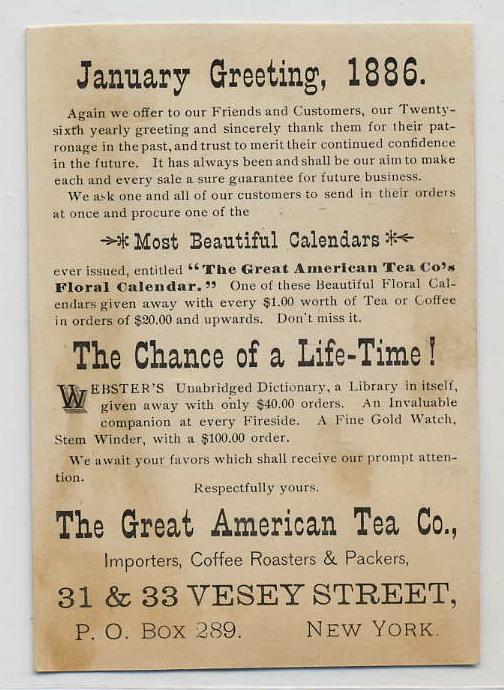 January Greeting, 1886.

Again we offer to our Friends and Customers, our Twenty-sixth yearly greeting and sincerely thank them for their patronage in the past, and trust to merit their continued confidence in the future. It has always been and shall be our aim to make each and every sale a sure guarantee for future business.

We ask one and all of our customers to send in their orders at once and procure one of the

Most Beautiful Calendars

ever issued, entitled "The Great American Tea Co's Floral Calendar." One of these Beautiful Floral Calendars given away with every $1.00 worth of Tea or Coffee in orders of $20.00 and upwards. Don't miss it.

The Chance of a Life-Time!

WEBSTER'S Unabridged Dictionary, a Library in itself, given away with only $40.00 orders. An Invaluable companion at every Fireside. A Fine Gold Watch, Stem Winder, with a $100.00 order.

We await your favors which shall receive our prompt attention.

Respectfully yours.

The Great American Tea Co.,

Importers, Coffee Roasters & Packers,

31 & 33 VESEY STREET,

P. O. Box 289. New York.